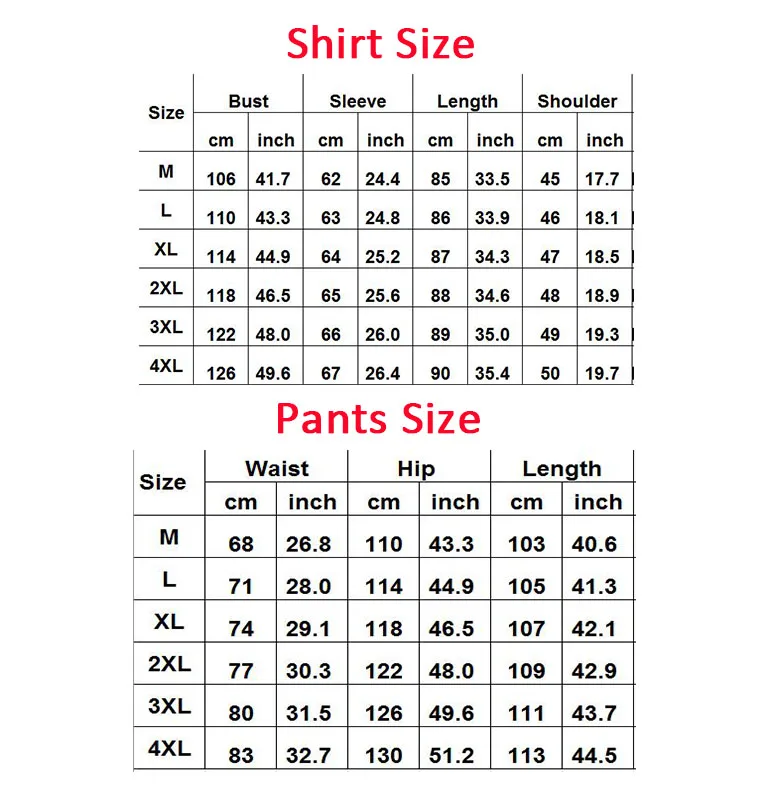 Shirt Size

| Size | Bust cm | Bust inch | Sleeve cm | Sleeve inch | Length cm | Length inch | Shoulder cm | Shoulder inch |
|---|---|---|---|---|---|---|---|---|
| M | 106 | 41.7 | 62 | 24.4 | 85 | 33.5 | 45 | 17.7 |
| L | 110 | 43.3 | 63 | 24.8 | 86 | 33.9 | 46 | 18.1 |
| XL | 114 | 44.9 | 64 | 25.2 | 87 | 34.3 | 47 | 18.5 |
| 2XL | 118 | 46.5 | 65 | 25.6 | 88 | 34.6 | 48 | 18.9 |
| 3XL | 122 | 48.0 | 66 | 26.0 | 89 | 35.0 | 49 | 19.3 |
| 4XL | 126 | 49.6 | 67 | 26.4 | 90 | 35.4 | 50 | 19.7 |

Pants Size

| Size | Waist cm | Waist inch | Hip cm | Hip inch | Length cm | Length inch |
|---|---|---|---|---|---|---|
| M | 68 | 26.8 | 110 | 43.3 | 103 | 40.6 |
| L | 71 | 28.0 | 114 | 44.9 | 105 | 41.3 |
| XL | 74 | 29.1 | 118 | 46.5 | 107 | 42.1 |
| 2XL | 77 | 30.3 | 122 | 48.0 | 109 | 42.9 |
| 3XL | 80 | 31.5 | 126 | 49.6 | 111 | 43.7 |
| 4XL | 83 | 32.7 | 130 | 51.2 | 113 | 44.5 |